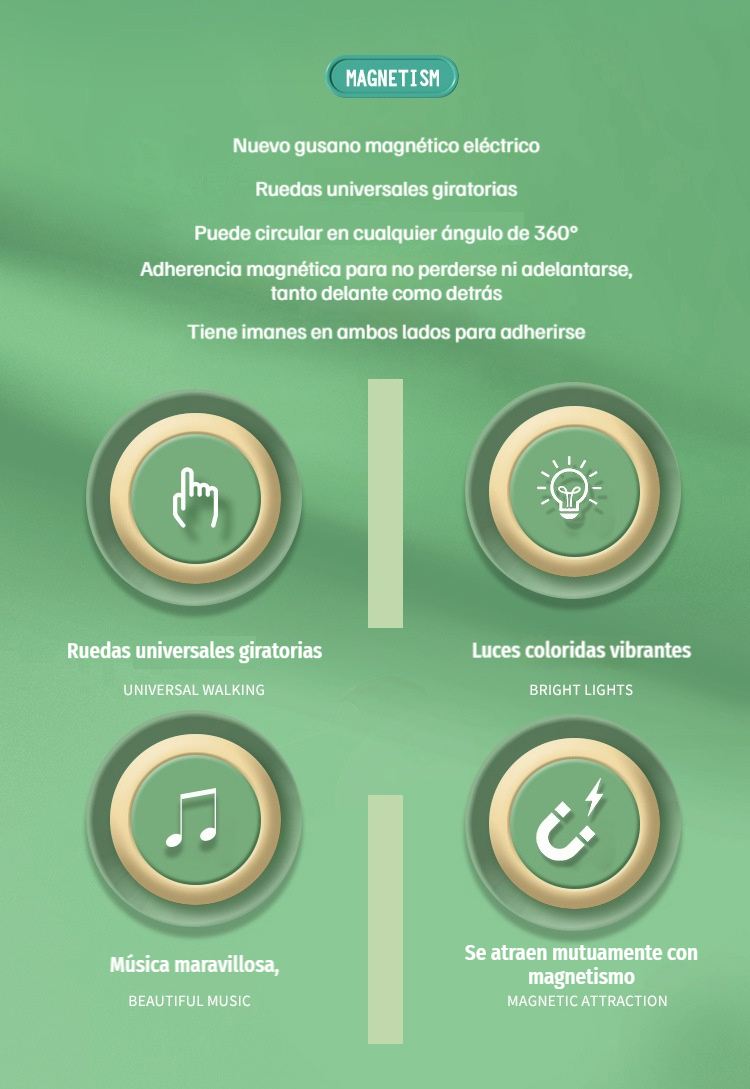 MAGNETISM

Nuevo gusano magnético eléctrico

Ruedas universales giratorias

Puede circular en cualquier ángulo de 360°

Adherencia magnética para no perderse ni adelantarse, tanto delante como detrás

Tiene imanes en ambos lados para adherirse

Ruedas universales giratorias

UNIVERSAL WALKING

Luces coloridas vibrantes

BRIGHT LIGHTS

Música maravillosa,

BEAUTIFUL MUSIC

Se atraen mutuamente con magnetismo

MAGNETIC ATTRACTION